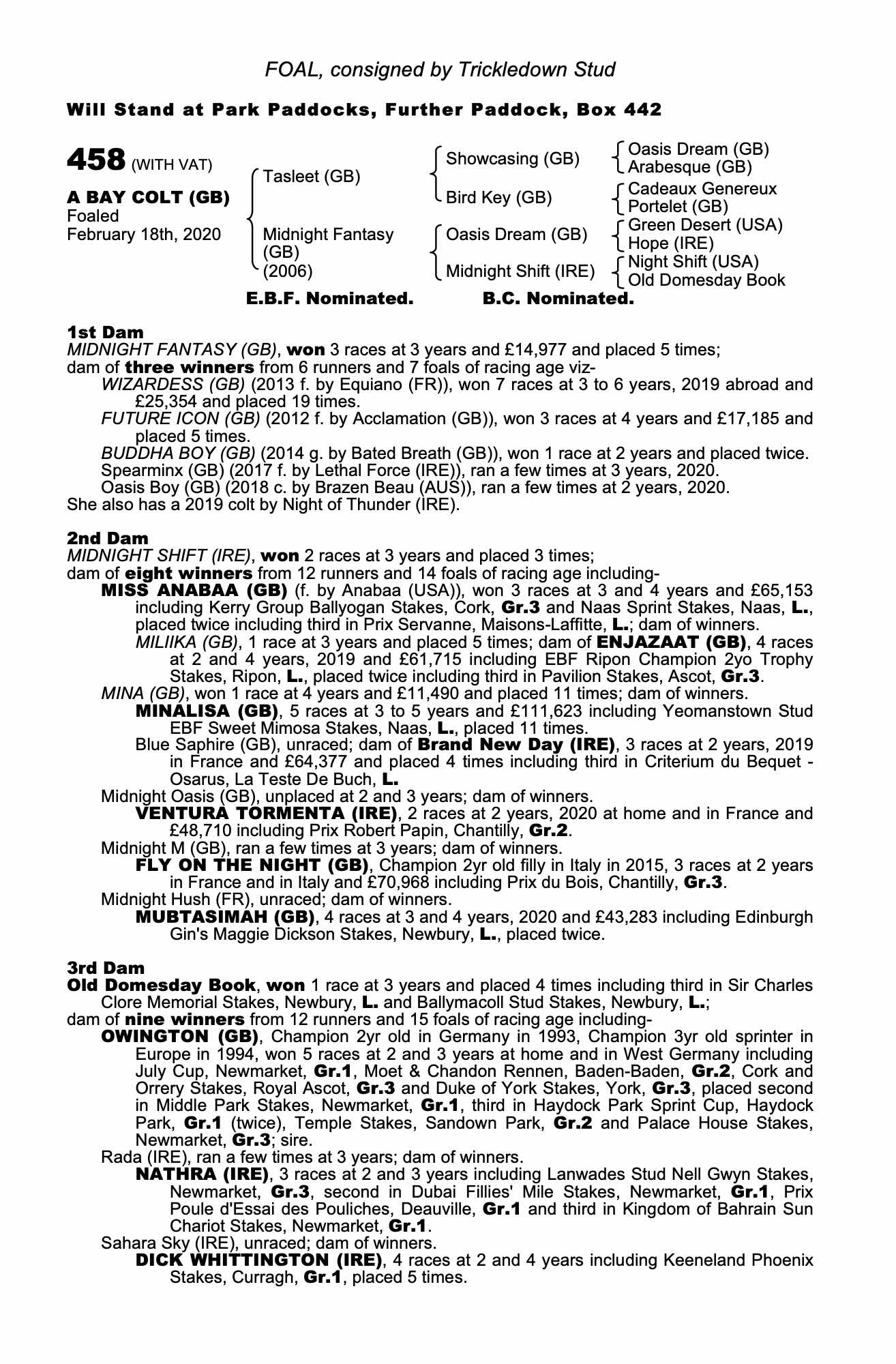 FOAL, consigned by Trickledown Stud

Will Stand at Park Paddocks, Further Paddock, Box 442

458 (WITH VAT)

A BAY COLT (GB)
Foaled
February 18th, 2020

Tasleet (GB)
Midnight Fantasy (GB) (2006)

Showcasing (GB)
Bird Key (GB)
Oasis Dream (GB)
Midnight Shift (IRE)

Oasis Dream (GB)
Arabesque (GB)
Cadeaux Genereux
Portelet (GB)
Green Desert (USA)
Hope (IRE)
Night Shift (USA)
Old Domesday Book

E.B.F. Nominated. B.C. Nominated.

1st Dam
MIDNIGHT FANTASY (GB), won 3 races at 3 years and £14,977 and placed 5 times;
dam of three winners from 6 runners and 7 foals of racing age viz-
WIZARDESS (GB) (2013 f. by Equiano (FR)), won 7 races at 3 to 6 years, 2019 abroad and £25,354 and placed 19 times.
FUTURE ICON (GB) (2012 f. by Acclamation (GB)), won 3 races at 4 years and £17,185 and placed 5 times.
BUDDHA BOY (GB) (2014 g. by Bated Breath (GB)), won 1 race at 2 years and placed twice.
Spearminx (GB) (2017 f. by Lethal Force (IRE)), ran a few times at 3 years, 2020.
Oasis Boy (GB) (2018 c. by Brazen Beau (AUS)), ran a few times at 2 years, 2020.
She also has a 2019 colt by Night of Thunder (IRE).

2nd Dam
MIDNIGHT SHIFT (IRE), won 2 races at 3 years and placed 3 times;
dam of eight winners from 12 runners and 14 foals of racing age including-
MISS ANABAA (GB) (f. by Anabaa (USA)), won 3 races at 3 and 4 years and £65,153 including Kerry Group Ballyogan Stakes, Cork, Gr.3 and Naas Sprint Stakes, Naas, L., placed twice including third in Prix Servanne, Maisons-Laffitte, L.; dam of winners.
MILIIKA (GB), 1 race at 3 years and placed 5 times; dam of ENJAZAAT (GB), 4 races at 2 and 4 years, 2019 and £61,715 including EBF Ripon Champion 2yo Trophy Stakes, Ripon, L., placed twice including third in Pavilion Stakes, Ascot, Gr.3.
MINA (GB), won 1 race at 4 years and £11,490 and placed 11 times; dam of winners.
MINALISA (GB), 5 races at 3 to 5 years and £111,623 including Yeomanstown Stud EBF Sweet Mimosa Stakes, Naas, L., placed 11 times.
Blue Saphire (GB), unraced; dam of Brand New Day (IRE), 3 races at 2 years, 2019 in France and £64,377 and placed 4 times including third in Criterium du Bequet - Osarus, La Teste De Buch, L.
Midnight Oasis (GB), unplaced at 2 and 3 years; dam of winners.
VENTURA TORMENTA (IRE), 2 races at 2 years, 2020 at home and in France and £48,710 including Prix Robert Papin, Chantilly, Gr.2.
Midnight M (GB), ran a few times at 3 years; dam of winners.
FLY ON THE NIGHT (GB), Champion 2yr old filly in Italy in 2015, 3 races at 2 years in France and in Italy and £70,968 including Prix du Bois, Chantilly, Gr.3.
Midnight Hush (FR), unraced; dam of winners.
MUBTASIMAH (GB), 4 races at 3 and 4 years, 2020 and £43,283 including Edinburgh Gin's Maggie Dickson Stakes, Newbury, L., placed twice.

3rd Dam
Old Domesday Book, won 1 race at 3 years and placed 4 times including third in Sir Charles Clore Memorial Stakes, Newbury, L. and Ballymacoll Stud Stakes, Newbury, L.;
dam of nine winners from 12 runners and 15 foals of racing age including-
OWINGTON (GB), Champion 2yr old in Germany in 1993, Champion 3yr old sprinter in Europe in 1994, won 5 races at 2 and 3 years at home and in West Germany including July Cup, Newmarket, Gr.1, Moet & Chandon Rennen, Baden-Baden, Gr.2, Cork and Orrery Stakes, Royal Ascot, Gr.3 and Duke of York Stakes, York, Gr.3, placed second in Middle Park Stakes, Newmarket, Gr.1, third in Haydock Park Sprint Cup, Haydock Park, Gr.1 (twice), Temple Stakes, Sandown Park, Gr.2 and Palace House Stakes, Newmarket, Gr.3; sire.
Rada (IRE), ran a few times at 3 years; dam of winners.
NATHRA (IRE), 3 races at 2 and 3 years including Lanwades Stud Nell Gwyn Stakes, Newmarket, Gr.3, second in Dubai Fillies' Mile Stakes, Newmarket, Gr.1, Prix Poule d'Essai des Pouliches, Deauville, Gr.1 and third in Kingdom of Bahrain Sun Chariot Stakes, Newmarket, Gr.1.
Sahara Sky (IRE), unraced; dam of winners.
DICK WHITTINGTON (IRE), 4 races at 2 and 4 years including Keeneland Phoenix Stakes, Curragh, Gr.1, placed 5 times.